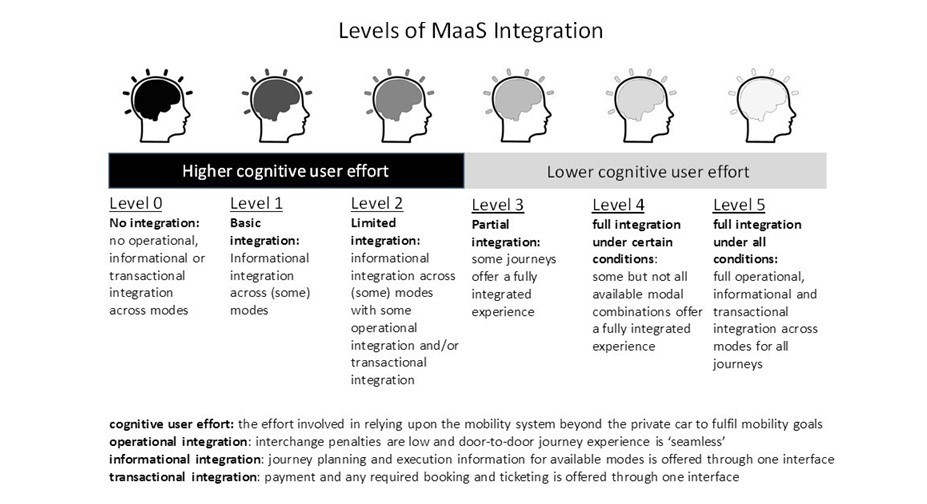 Levels of MaaS Integration

Higher cognitive user effort

Lower cognitive user effort

Level 0
**No integration:** no operational, informational or transactional integration across modes

Level 1
**Basic integration:** Informational integration across (some) modes

Level 2
**Limited integration:** informational integration across (some) modes with some operational integration and/or transactional integration

Level 3
**Partial integration:** some journeys offer a fully integrated experience

Level 4
**full integration under certain conditions:** some but not all available modal combinations offer a fully integrated experience

Level 5
**full integration under all conditions:** full operational, informational and transactional integration across modes for all journeys

**cognitive user effort:** the effort involved in relying upon the mobility system beyond the private car to fulfil mobility goals
**operational integration**: interchange penalties are low and door-to-door journey experience is 'seamless'
**informational integration**: journey planning and execution information for available modes is offered through one interface
**transactional integration**: payment and any required booking and ticketing is offered through one interface